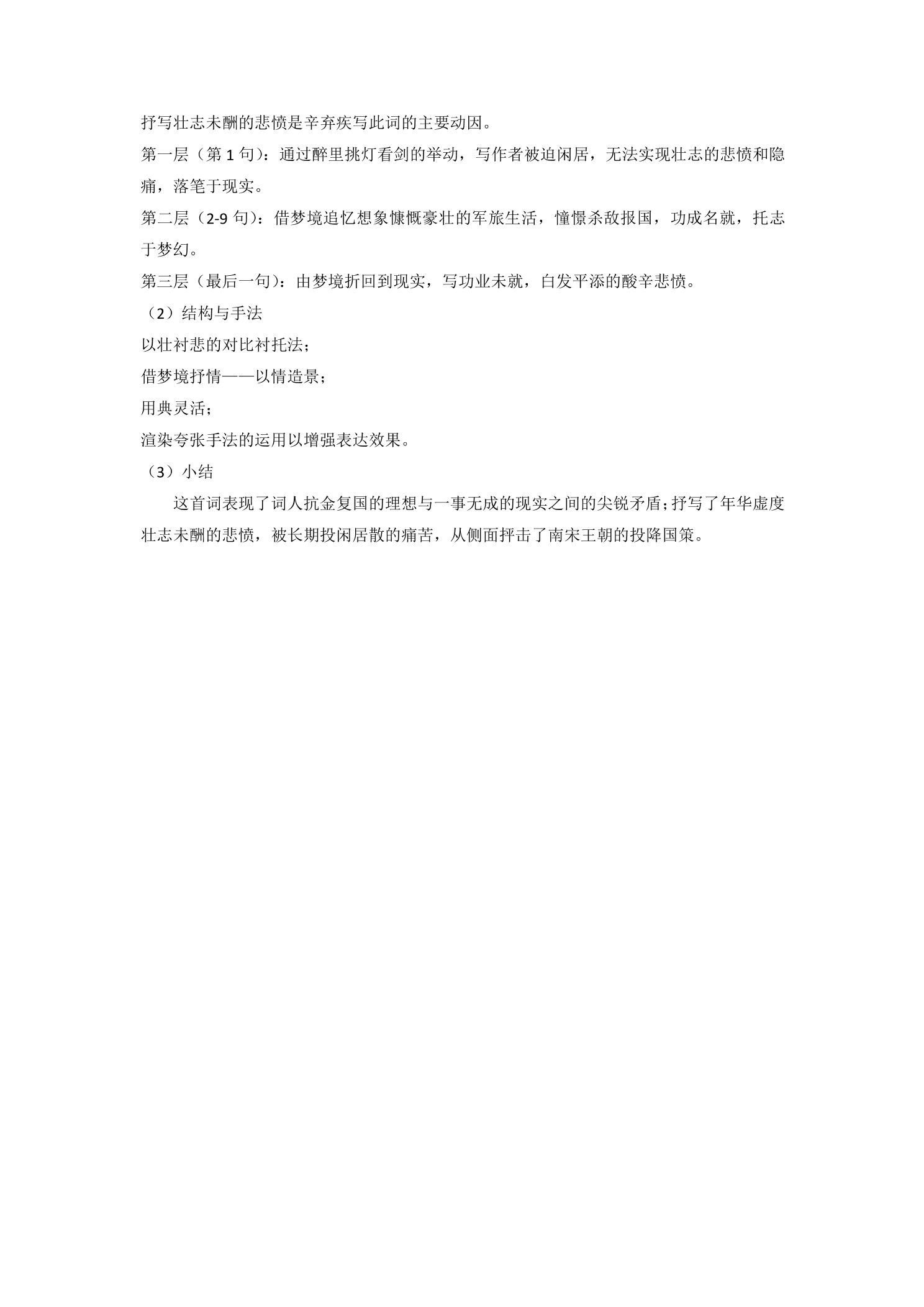 抒写壮志未酬的悲愤是辛弃疾写此词的主要动因。

第一层（第1句）：通过醉里挑灯看剑的举动，写作者被迫闲居，无法实现壮志的悲愤和隐痛，落笔于现实。

第二层（2-9句）：借梦境追忆想象慷慨豪壮的军旅生活，憧憬杀敌报国，功成名就，托志于梦幻。

第三层（最后一句）：由梦境折回到现实，写功业未就，白发平添的酸辛悲愤。

（2）结构与手法

以壮衬悲的对比衬托法；

借梦境抒情——以情造景；

用典灵活；

渲染夸张手法的运用以增强表达效果。

（3）小结

这首词表现了词人抗金复国的理想与一事无成的现实之间的尖锐矛盾；抒写了年华虚度壮志未酬的悲愤，被长期投闲居散的痛苦，从侧面抨击了南宋王朝的投降国策。